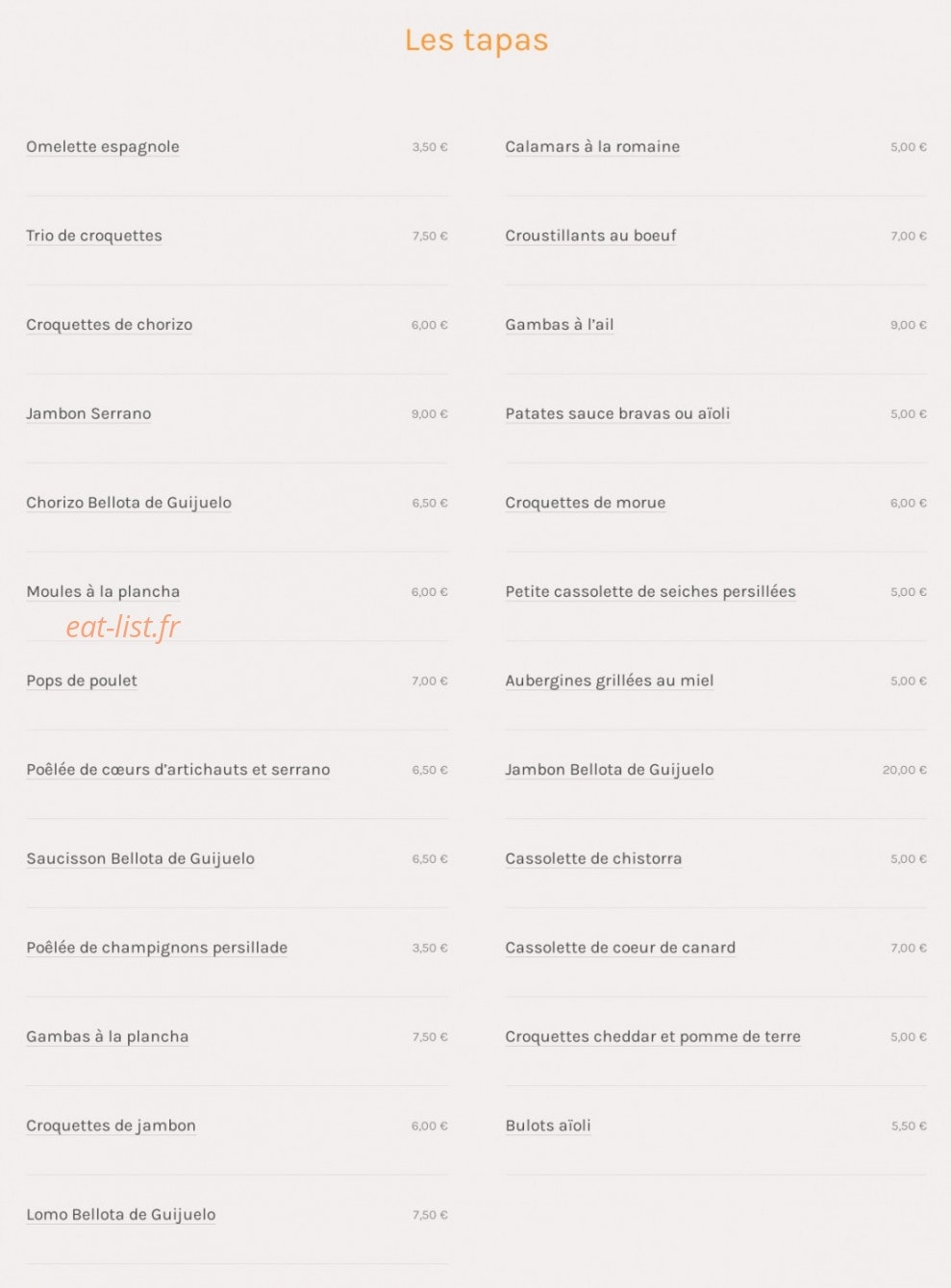 Les tapas

Omelette espagnole 3,50 €

Trio de croquettes 7,50 €

Croquettes de chorizo 6,00 €

Jambon Serrano 9,00 €

Chorizo Bellota de Guijuelo 6,50 €

Moules à la plancha 6,00 €

eat-list.fr

Pops de poulet 7,00 €

Poêlée de cœurs d'artichauts et serrano 6,50 €

Saucisson Bellota de Guijuelo 6,50 €

Poêlée de champignons persillade 3,50 €

Gambas à la plancha 7,50 €

Croquettes de jambon 6,00 €

Lomo Bellota de Guijuelo 7,50 €

Calamars à la romaine 5,00 €

Croustillants au boeuf 7,00 €

Gambas à l'ail 9,00 €

Patates sauce bravas ou aïoli 5,00 €

Croquettes de morue 6,00 €

Petite cassolette de seiches persillées 5,00 €

Aubergines grillées au miel 5,00 €

Jambon Bellota de Guijuelo 20,00 €

Cassolette de chistorra 5,00 €

Cassolette de coeur de canard 7,00 €

Croquettes cheddar et pomme de terre 5,00 €

Bulots aïoli 5,50 €